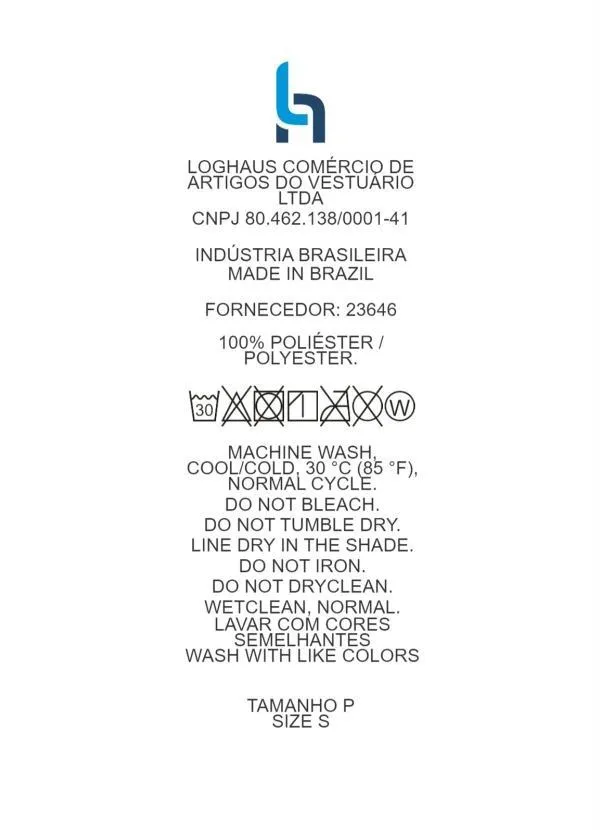 LOGHAUS COMÉRCIO DE ARTIGOS DO VESTUÁRIO LTDA
CNPJ 80.462.138/0001-41

INDÚSTRIA BRASILEIRA
MADE IN BRAZIL

FORNECEDOR: 23646

100% POLIÉSTER / POLYESTER.

30 W

MACHINE WASH, COOL/COLD, 30 °C (85 °F), NORMAL CYCLE.
DO NOT BLEACH.
DO NOT TUMBLE DRY.
LINE DRY IN THE SHADE.
DO NOT IRON.
DO NOT DRYCLEAN.
WETCLEAN, NORMAL.
LAVAR COM CORES SEMELHANTES
WASH WITH LIKE COLORS

TAMANHO P
SIZE S